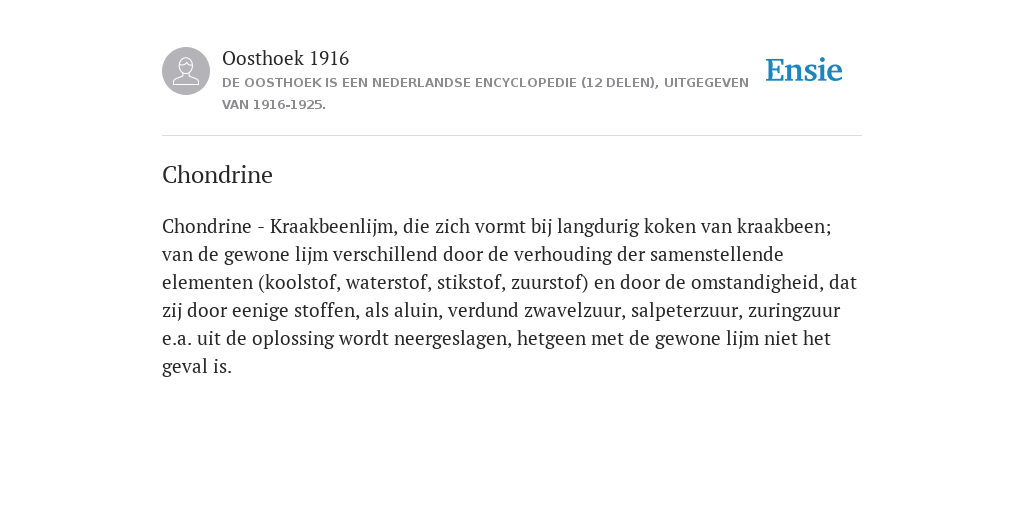 Oosthoek 1916
DE OOSTHOEK IS EEN NEDERLANDSE ENCYCLOPEDIE (12 DELEN), UITGEGEVEN VAN 1916-1925.

Ensie

Chondrine

Chondrine - Kraakbeenlijm, die zich vormt bij langdurig koken van kraakbeen; van de gewone lijm verschillend door de verhouding der samenstellende elementen (koolstof, waterstof, stikstof, zuurstof) en door de omstandigheid, dat zij door eenige stoffen, als aluin, verdund zwavelzuur, salpeterzuur, zuringzuur e.a. uit de oplossing wordt neergeslagen, hetgeen met de gewone lijm niet het geval is.